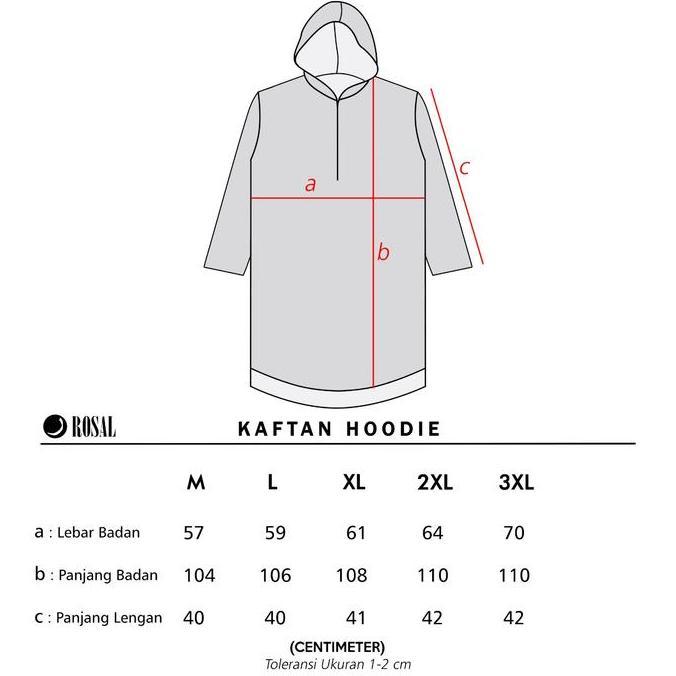 a

b

c

ROSAL

KAFTAN HOODIE

| | M | L | XL | 2XL | 3XL |
|---|---|---|---|---|---|
| a : Lebar Badan | 57 | 59 | 61 | 64 | 70 |
| b : Panjang Badan | 104 | 106 | 108 | 110 | 110 |
| c : Panjang Lengan | 40 | 40 | 41 | 42 | 42 |

(CENTIMETER)
Toleransi Ukuran 1-2 cm